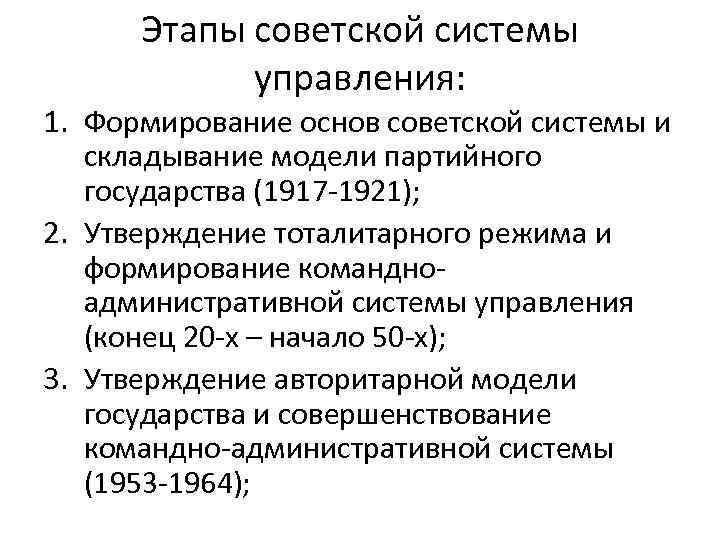 Этапы советской системы управления:

1. Формирование основ советской системы и складывание модели партийного государства (1917-1921);
2. Утверждение тоталитарного режима и формирование командно-административной системы управления (конец 20-х – начало 50-х);
3. Утверждение авторитарной модели государства и совершенствование командно-административной системы (1953-1964);